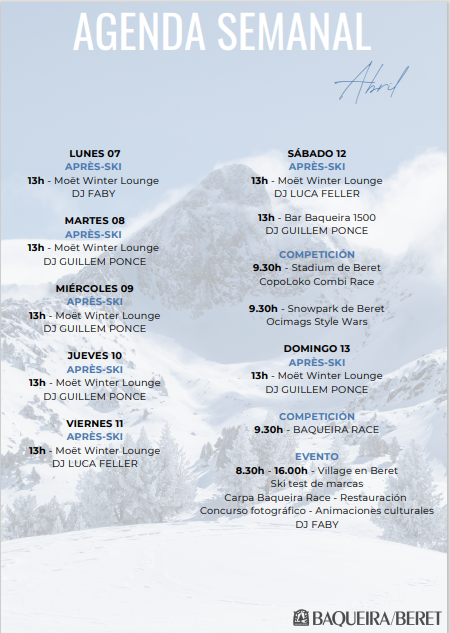 AGENDA SEMANAL

Abril

LUNES 07
APRÈS-SKI
13h - Moët Winter Lounge
DJ FABY

MARTES 08
APRÈS-SKI
13h - Moët Winter Lounge
DJ GUILLEM PONCE

MIÉRCOLES 09
APRÈS-SKI
13h - Moët Winter Lounge
DJ GUILLEM PONCE

JUEVES 10
APRÈS-SKI
13h - Moët Winter Lounge
DJ GUILLEM PONCE

VIERNES 11
APRÈS-SKI
13h - Moët Winter Lounge
DJ LUCA FELLER

SÁBADO 12
APRÈS-SKI
13h - Moët Winter Lounge
DJ LUCA FELLER

13h - Bar Baqueira 1500
DJ GUILLEM PONCE

COMPETICIÓN
9.30h - Stadium de Beret
CopoLoko Combi Race

9.30h - Snowpark de Beret
Ocimags Style Wars

DOMINGO 13
APRÈS-SKI
13h - Moët Winter Lounge
DJ GUILLEM PONCE

COMPETICIÓN
9.30h - BAQUEIRA RACE

EVENTO
8.30h - 16.00h - Village en Beret
Ski test de marcas
Carpa Baqueira Race - Restauración
Concurso fotográfico - Animaciones culturales
DJ FABY

BAQUEIRA/BERET